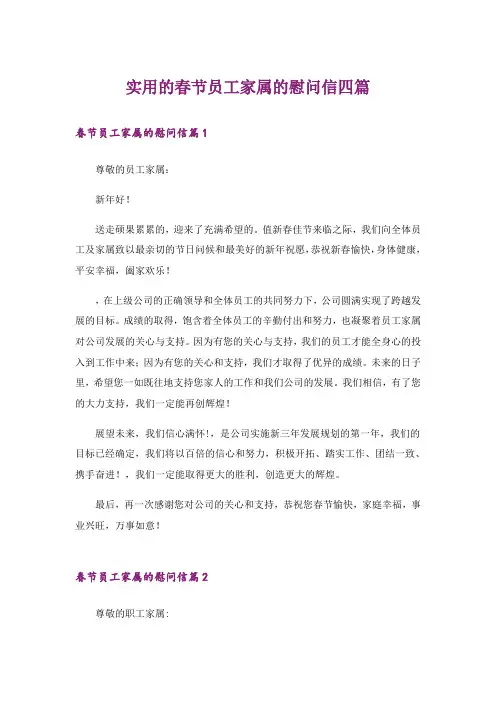 实用的春节员工家属的慰问信四篇

春节员工家属的慰问信篇1

尊敬的员工家属：

新年好！

送走硕果累累的，迎来了充满希望的。值新春佳节来临之际，我们向全体员工及家属致以最亲切的节日问候和最美好的新年祝愿，恭祝新春愉快，身体健康，平安幸福，阖家欢乐！

，在上级公司的正确领导和全体员工的共同努力下，公司圆满实现了跨越发展的目标。成绩的取得，饱含着全体员工的辛勤付出和努力，也凝聚着员工家属对公司发展的关心与支持。因为有您的关心与支持，我们的员工才能全身心的投入到工作中来；因为有您的关心和支持，我们才取得了优异的成绩。未来的日子里，希望您一如既往地支持您家人的工作和我们公司的发展。我们相信，有了您的大力支持，我们一定能再创辉煌！

展望未来，我们信心满怀！，是公司实施新三年发展规划的第一年，我们的目标已经确定，我们将以百倍的信心和努力，积极开拓、踏实工作、团结一致、携手奋进！，我们一定能取得更大的胜利，创造更大的辉煌。

最后，再一次感谢您对公司的关心和支持，恭祝您春节愉快，家庭幸福，事业兴旺，万事如意！

春节员工家属的慰问信篇2

尊敬的职工家属：